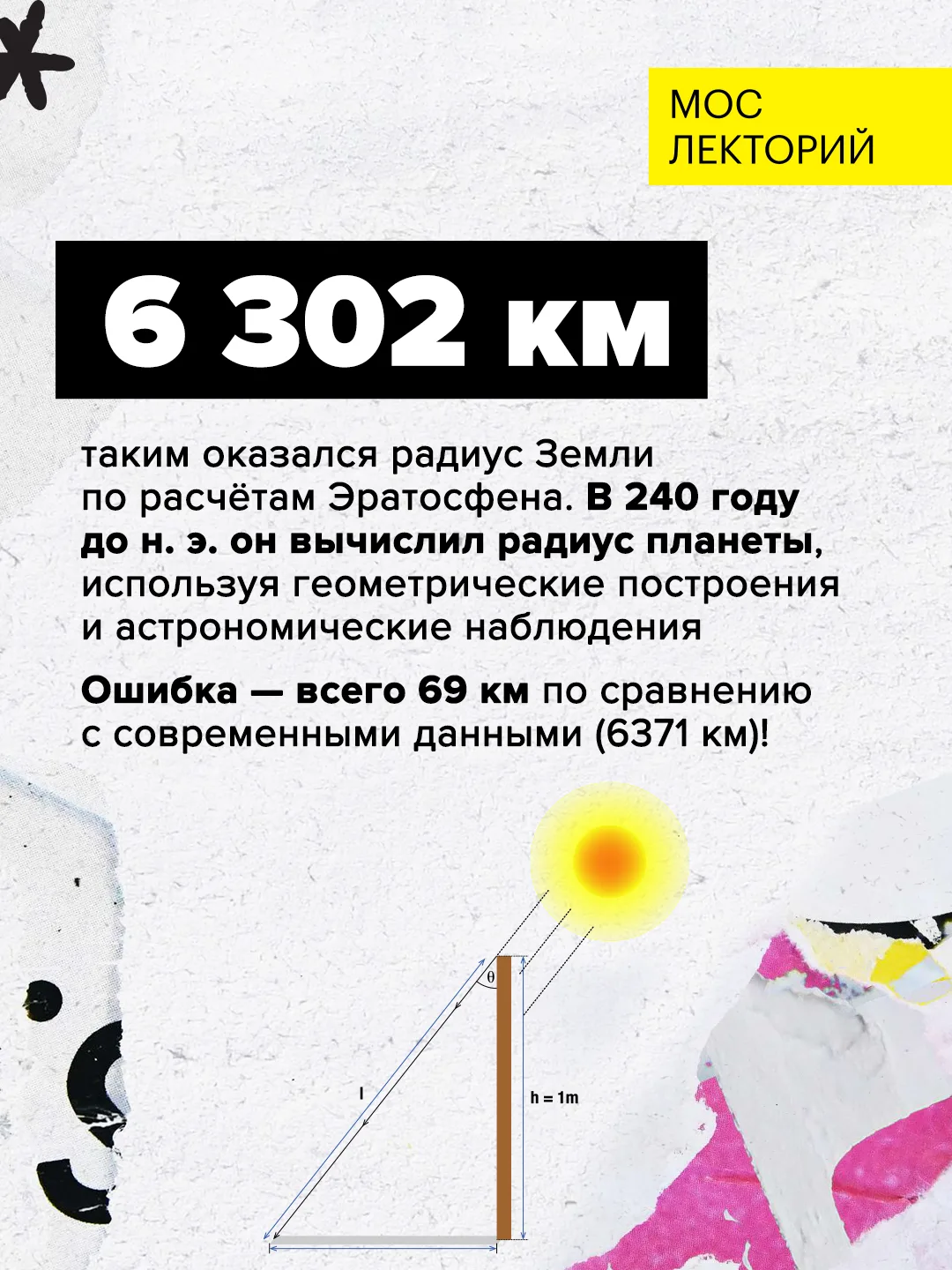 МОС
ЛЕКТОРИЙ

6 302 км

таким оказался радиус Земли по расчётам Эратосфена. В 240 году до н. э. он вычислил радиус планеты, используя геометрические построения и астрономические наблюдения

Ошибка — всего 69 км по сравнению с современными данными (6371 км)!

θ
l
h = 1m